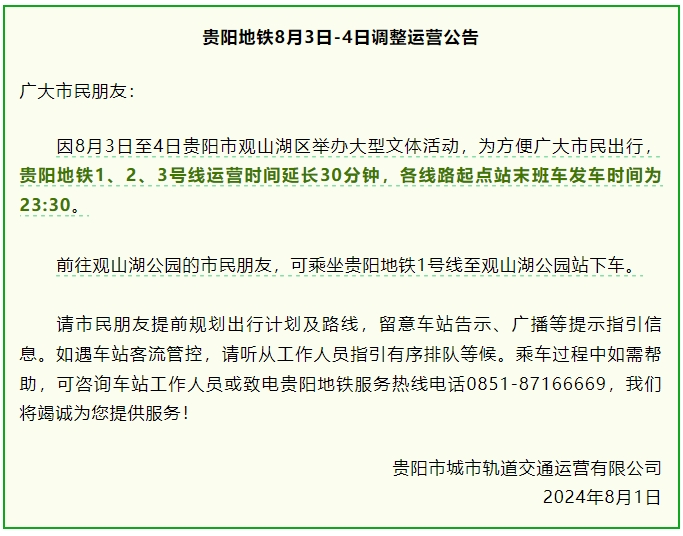 贵阳地铁8月3日-4日调整运营公告

广大市民朋友：

因8月3日至4日贵阳市观山湖区举办大型文体活动，为方便广大市民出行，贵阳地铁1、2、3号线运营时间延长30分钟，各线路起点站末班车发车时间为23:30。

前往观山湖公园的市民朋友，可乘坐贵阳地铁1号线至观山湖公园站下车。

请市民朋友提前规划出行计划及路线，留意车站告示、广播等提示指引信息。如遇车站客流管控，请听从工作人员指引有序排队等候。乘车过程中如需帮助，可咨询车站工作人员或致电贵阳地铁服务热线电话0851-87166669，我们将竭诚为您提供服务！

贵阳市城市轨道交通运营有限公司
2024年8月1日